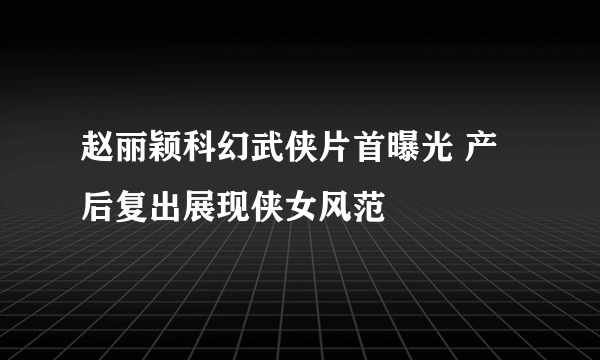 赵丽颖科幻武侠片首曝光 产后复出展现侠女风范